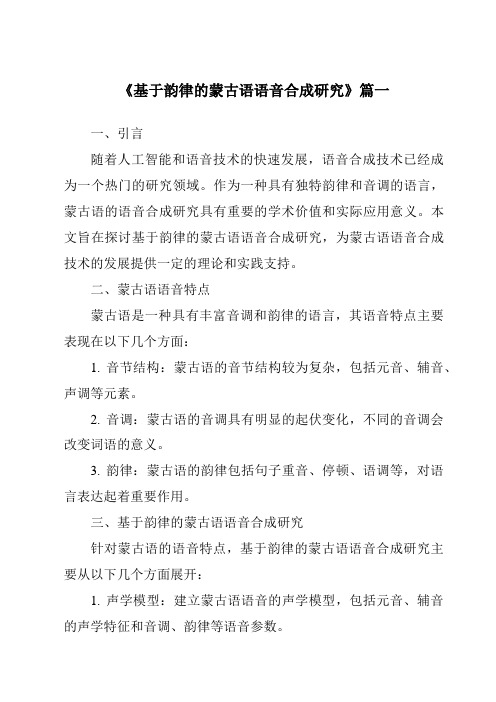 《基于韵律的蒙古语语音合成研究》篇一

一、引言

随着人工智能和语音技术的快速发展，语音合成技术已经成为一个热门的研究领域。作为一种具有独特韵律和音调的语言，蒙古语的语音合成研究具有重要的学术价值和实际应用意义。本文旨在探讨基于韵律的蒙古语语音合成研究，为蒙古语语音合成技术的发展提供一定的理论和实践支持。

二、蒙古语语音特点

蒙古语是一种具有丰富音调和韵律的语言，其语音特点主要表现在以下几个方面：

1. 音节结构：蒙古语的音节结构较为复杂，包括元音、辅音、声调等元素。

2. 音调：蒙古语的音调具有明显的起伏变化，不同的音调会改变词语的意义。

3. 韵律：蒙古语的韵律包括句子重音、停顿、语调等，对语言表达起着重要作用。

三、基于韵律的蒙古语语音合成研究

针对蒙古语的语音特点，基于韵律的蒙古语语音合成研究主要从以下几个方面展开：

1. 声学模型：建立蒙古语语音的声学模型，包括元音、辅音的声学特征和音调、韵律等语音参数。